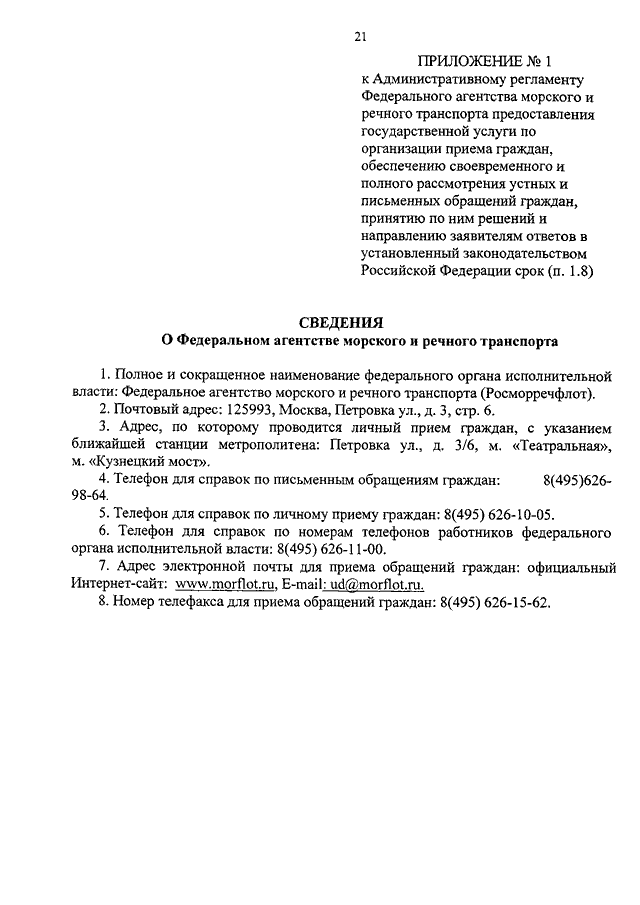 21

ПРИЛОЖЕНИЕ № 1
к Административному регламенту Федерального агентства морского и речного транспорта предоставления государственной услуги по организации приема граждан, обеспечению своевременного и полного рассмотрения устных и письменных обращений граждан, принятию по ним решений и направлению заявителям ответов в установленный законодательством Российской Федерации срок (п. 1.8)

СВЕДЕНИЯ
О Федеральном агентстве морского и речного транспорта

1. Полное и сокращенное наименование федерального органа исполнительной власти: Федеральное агентство морского и речного транспорта (Росморречфлот).

2. Почтовый адрес: 125993, Москва, Петровка ул., д. 3, стр. 6.

3. Адрес, по которому проводится личный прием граждан, с указанием ближайшей станции метрополитена: Петровка ул., д. 3/6, м. «Театральная», м. «Кузнецкий мост».

4. Телефон для справок по письменным обращениям граждан: 8(495)626-98-64.

5. Телефон для справок по личному приему граждан: 8(495) 626-10-05.

6. Телефон для справок по номерам телефонов работников федерального органа исполнительной власти: 8(495) 626-11-00.

7. Адрес электронной почты для приема обращений граждан: официальный Интернет-сайт: www.morflot.ru, E-mail: ud@morflot.ru.

8. Номер телефакса для приема обращений граждан: 8(495) 626-15-62.